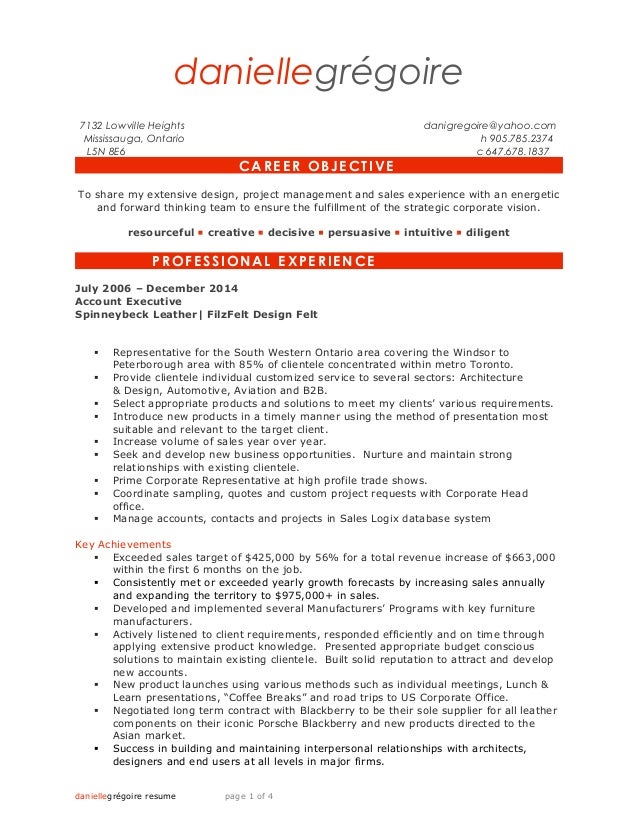 daniellegrégoire

7132 Lowville Heights
Mississauga, Ontario
L5N 8E6

danigregoire@yahoo.com
h 905.785.2374
c 647.678.1837

CAREER OBJECTIVE

To share my extensive design, project management and sales experience with an energetic and forward thinking team to ensure the fulfillment of the strategic corporate vision.

resourceful ▪ creative ▪ decisive ▪ persuasive ▪ intuitive ▪ diligent

PROFESSIONAL EXPERIENCE

July 2006 – December 2014
Account Executive
Spinneybeck Leather| FilzFelt Design Felt

▪ Representative for the South Western Ontario area covering the Windsor to Peterborough area with 85% of clientele concentrated within metro Toronto.
▪ Provide clientele individual customized service to several sectors: Architecture & Design, Automotive, Aviation and B2B.
▪ Select appropriate products and solutions to meet my clients' various requirements.
▪ Introduce new products in a timely manner using the method of presentation most suitable and relevant to the target client.
▪ Increase volume of sales year over year.
▪ Seek and develop new business opportunities. Nurture and maintain strong relationships with existing clientele.
▪ Prime Corporate Representative at high profile trade shows.
▪ Coordinate sampling, quotes and custom project requests with Corporate Head office.
▪ Manage accounts, contacts and projects in Sales Logix database system

Key Achievements
▪ Exceeded sales target of $425,000 by 56% for a total revenue increase of $663,000 within the first 6 months on the job.
▪ Consistently met or exceeded yearly growth forecasts by increasing sales annually and expanding the territory to $975,000+ in sales.
▪ Developed and implemented several Manufacturers' Programs with key furniture manufacturers.
▪ Actively listened to client requirements, responded efficiently and on time through applying extensive product knowledge. Presented appropriate budget conscious solutions to maintain existing clientele. Built solid reputation to attract and develop new accounts.
▪ New product launches using various methods such as individual meetings, Lunch & Learn presentations, "Coffee Breaks" and road trips to US Corporate Office.
▪ Negotiated long term contract with Blackberry to be their sole supplier for all leather components on their iconic Porsche Blackberry and new products directed to the Asian market.
▪ Success in building and maintaining interpersonal relationships with architects, designers and end users at all levels in major firms.

daniellegrégoire resume page 1 of 4